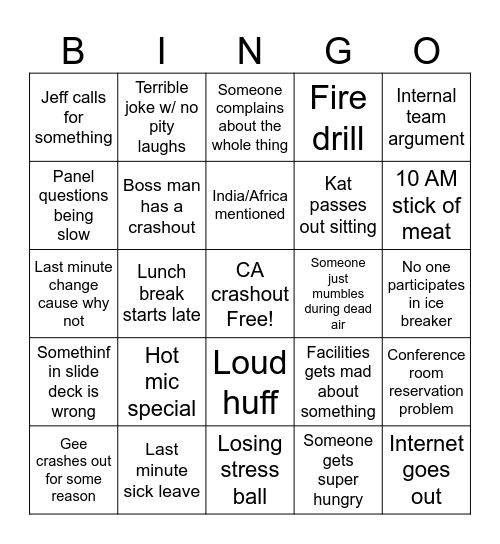 | B | I | N | G | O |
|---|---|---|---|---|
| Jeff calls for something | Terrible joke w/ no pity laughs | Someone complains about the whole thing | Fire drill | Internal team argument |
| Panel questions being slow | Boss man has a crashout | India/Africa mentioned | Kat passes out sitting | 10 AM stick of meat |
| Last minute change cause why not | Lunch break starts late | CA crashout Free! | Someone just mumbles during dead air | No one participates in ice breaker |
| Somethinf in slide deck is wrong | Hot mic special | Loud huff | Facilities gets mad about something | Conference room reservation problem |
| Gee crashes out for some reason | Last minute sick leave | Losing stress ball | Someone gets super hungry | Internet goes out |